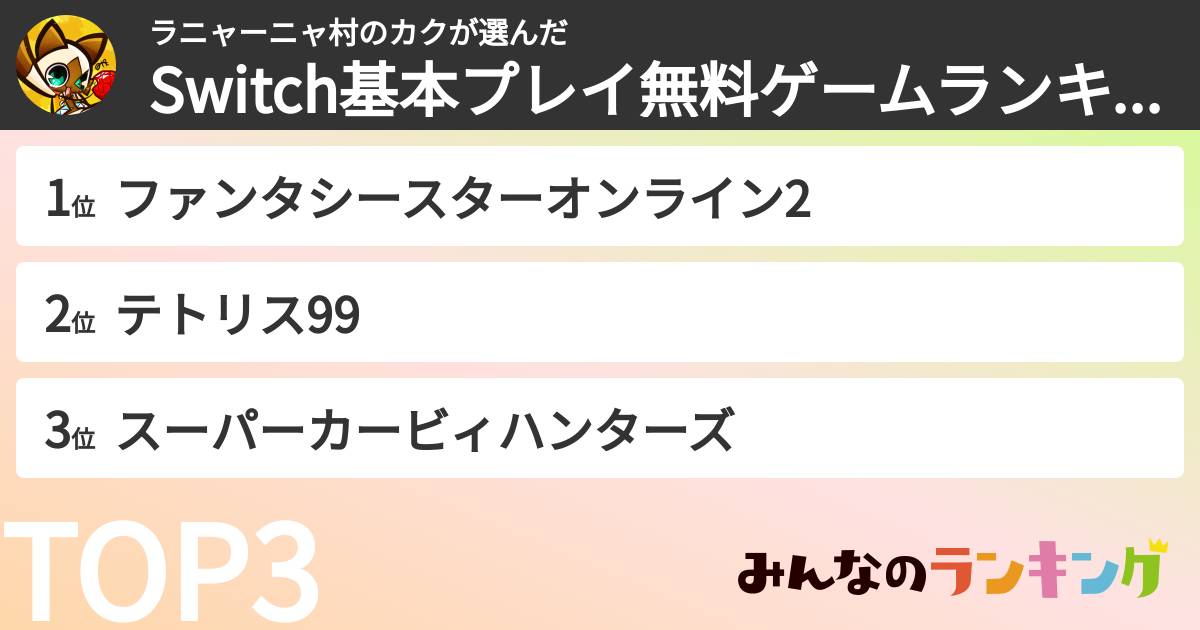 ラニャーニャ村のカクが選んだ
Switch基本プレイ無料ゲームランキ...

1位 ファンタシースターオンライン2

2位 テトリス99

3位 スーパーカービィハンターズ

TOP3

みんなのランキング